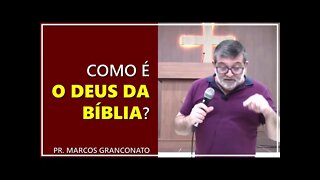 COMO É
O DEUS DA
BÍBLIA?

PR. MARCOS GRANCONATO